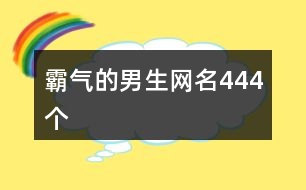 霸气的男生网名444个